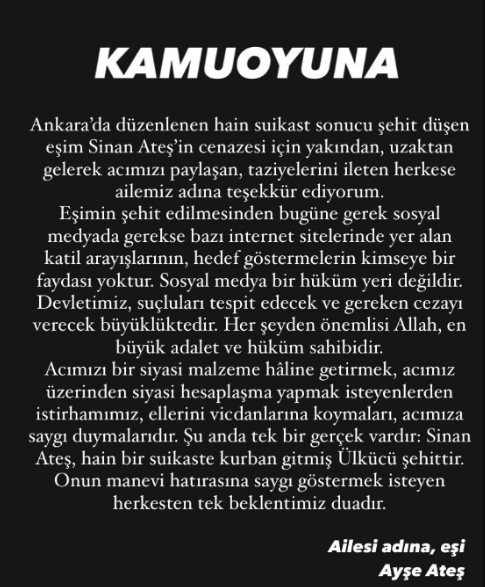 KAMUOYUNA

Ankara'da düzenlenen hain suikast sonucu şehit düşen eşim Sinan Ateş'in cenazesi için yakından, uzaktan gelerek acımızı paylaşan, taziyelerini ileten herkese ailemiz adına teşekkür ediyorum.
Eşimin şehit edilmesinden bugüne gerek sosyal medyada gerekse bazı internet sitelerinde yer alan katil arayışlarının, hedef göstermelerin kimseye bir faydası yoktur. Sosyal medya bir hüküm yeri değildir. Devletimiz, suçluları tespit edecek ve gereken cezayı verecek büyüklüktedir. Her şeyden önemlisi Allah, en büyük adalet ve hüküm sahibidir.
Acımızı bir siyasi malzeme hâline getirmek, acımız üzerinden siyasi hesaplaşma yapmak isteyenlerden istirhamımız, ellerini vicdanlarına koymaları, acımıza saygı duymalarıdır. Şu anda tek bir gerçek vardır: Sinan Ateş, hain bir suikaste kurban gitmiş Ülkücü şehittir. Onun manevi hatırasına saygı göstermek isteyen herkesten tek beklentimiz duadır.

Ailesi adına, eşi
Ayşe Ateş